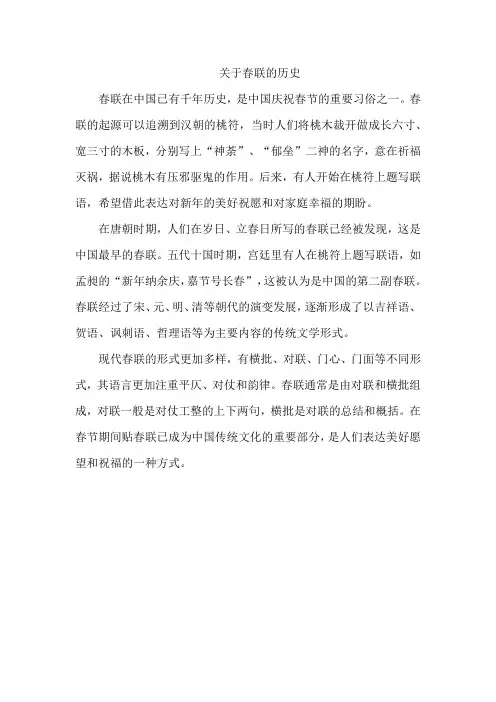 关于春联的历史

春联在中国已有千年历史，是中国庆祝春节的重要习俗之一。春联的起源可以追溯到汉朝的桃符，当时人们将桃木裁开做成长六寸、宽三寸的木板，分别写上“神荼”、“郁垒”二神的名字，意在祈福灭祸，据说桃木有压邪驱鬼的作用。后来，有人开始在桃符上题写联语，希望借此表达对新年的美好祝愿和对家庭幸福的期盼。

在唐朝时期，人们在岁日、立春日所写的春联已经被发现，这是中国最早的春联。五代十国时期，宫廷里有人在桃符上题写联语，如孟昶的“新年纳余庆，嘉节号长春”，这被认为是中国的第二副春联。春联经过了宋、元、明、清等朝代的演变发展，逐渐形成了以吉祥语、贺语、讽刺语、哲理语等为主要内容的传统文学形式。

现代春联的形式更加多样，有横批、对联、门心、门面等不同形式，其语言更加注重平仄、对仗和韵律。春联通常是由对联和横批组成，对联一般是对仗工整的上下两句，横批是对联的总结和概括。在春节期间贴春联已成为中国传统文化的重要部分，是人们表达美好愿望和祝福的一种方式。